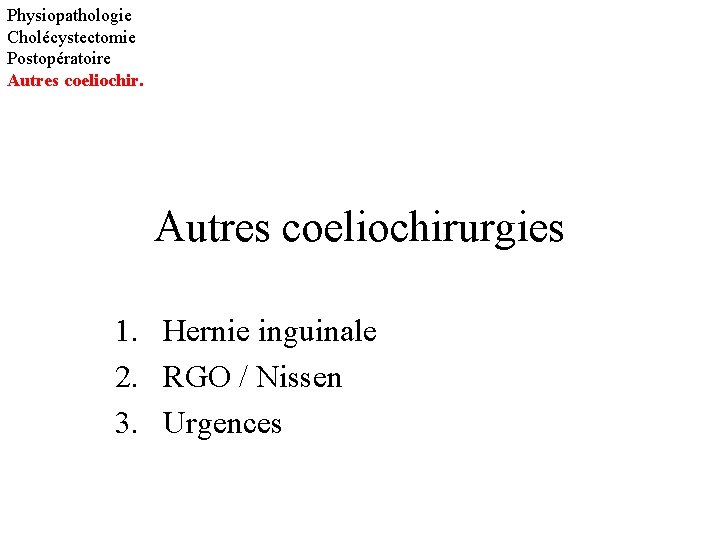 Physiopathologie
Cholécystectomie
Postopératoire
Autres coeliochir.

Autres coeliochirurgies

1. Hernie inguinale
2. RGO / Nissen
3. Urgences